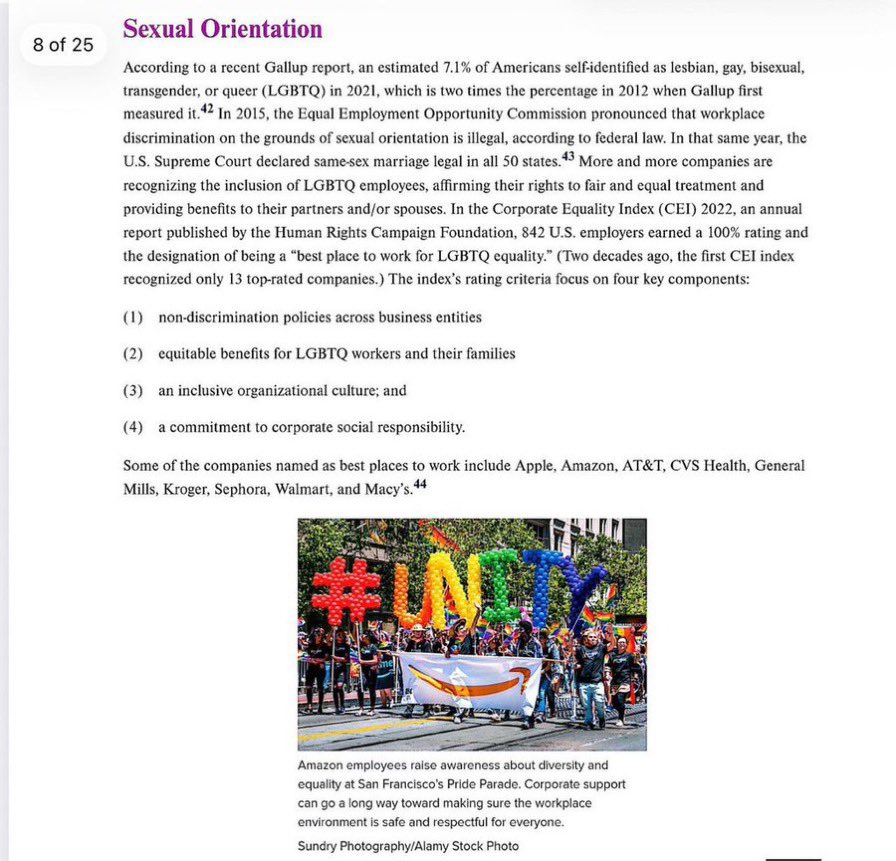 8 of 25

Sexual Orientation

According to a recent Gallup report, an estimated 7.1% of Americans self-identified as lesbian, gay, bisexual, transgender, or queer (LGBTQ) in 2021, which is two times the percentage in 2012 when Gallup first measured it.$^{42}$ In 2015, the Equal Employment Opportunity Commission pronounced that workplace discrimination on the grounds of sexual orientation is illegal, according to federal law. In that same year, the U.S. Supreme Court declared same-sex marriage legal in all 50 states.$^{43}$ More and more companies are recognizing the inclusion of LGBTQ employees, affirming their rights to fair and equal treatment and providing benefits to their partners and/or spouses. In the Corporate Equality Index (CEI) 2022, an annual report published by the Human Rights Campaign Foundation, 842 U.S. employers earned a 100% rating and the designation of being a "best place to work for LGBTQ equality." (Two decades ago, the first CEI index recognized only 13 top-rated companies.) The index's rating criteria focus on four key components:

(1) non-discrimination policies across business entities

(2) equitable benefits for LGBTQ workers and their families

(3) an inclusive organizational culture; and

(4) a commitment to corporate social responsibility.

Some of the companies named as best places to work include Apple, Amazon, AT&T, CVS Health, General Mills, Kroger, Sephora, Walmart, and Macy's.$^{44}$

#UNITY

Amazon employees raise awareness about diversity and equality at San Francisco's Pride Parade. Corporate support can go a long way toward making sure the workplace environment is safe and respectful for everyone.

Sundry Photography/Alamy Stock Photo